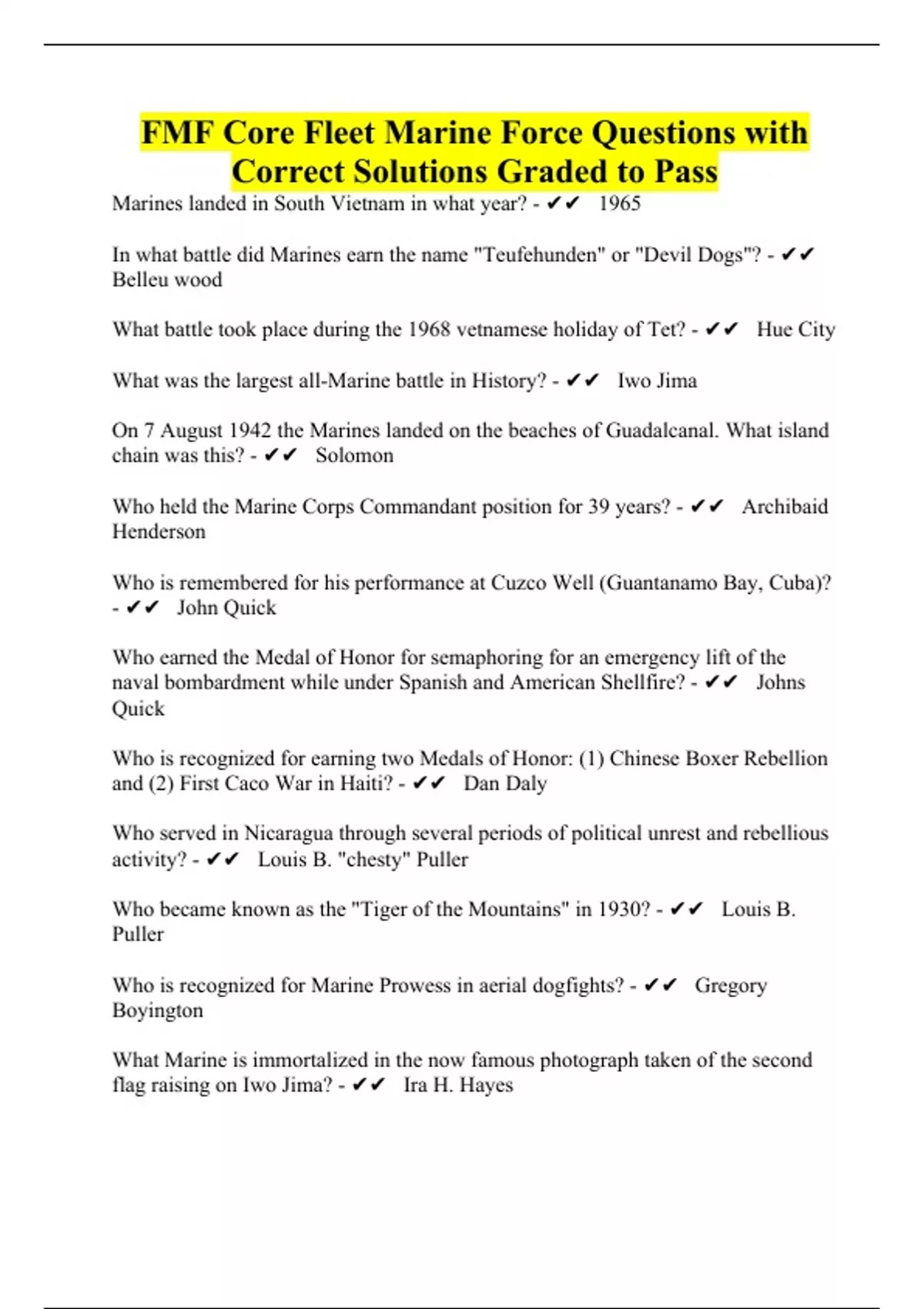 FMF Core Fleet Marine Force Questions with Correct Solutions Graded to Pass

Marines landed in South Vietnam in what year? - ✔✔ 1965

In what battle did Marines earn the name "Teufehunden" or "Devil Dogs"? - ✔✔ Belleu wood

What battle took place during the 1968 vetnamese holiday of Tet? - ✔✔ Hue City

What was the largest all-Marine battle in History? - ✔✔ Iwo Jima

On 7 August 1942 the Marines landed on the beaches of Guadalcanal. What island chain was this? - ✔✔ Solomon

Who held the Marine Corps Commandant position for 39 years? - ✔✔ Archibaid Henderson

Who is remembered for his performance at Cuzco Well (Guantanamo Bay, Cuba)? - ✔✔ John Quick

Who earned the Medal of Honor for semaphoring for an emergency lift of the naval bombardment while under Spanish and American Shellfire? - ✔✔ Johns Quick

Who is recognized for earning two Medals of Honor: (1) Chinese Boxer Rebellion and (2) First Caco War in Haiti? - ✔✔ Dan Daly

Who served in Nicaragua through several periods of political unrest and rebellious activity? - ✔✔ Louis B. "chesty" Puller

Who became known as the "Tiger of the Mountains" in 1930? - ✔✔ Louis B. Puller

Who is recognized for Marine Prowess in aerial dogfights? - ✔✔ Gregory Boyington

What Marine is immortalized in the now famous photograph taken of the second flag raising on Iwo Jima? - ✔✔ Ira H. Hayes